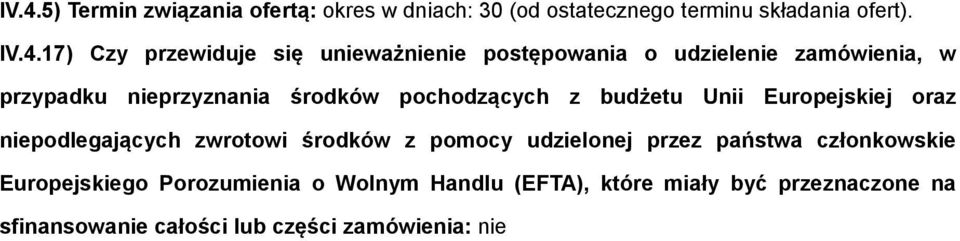 IV.4.5) Termin związania ofertą: okres w dniach: 30 (od ostatecznego terminu składania ofert).

IV.4.17) Czy przewiduje się unieważnienie postępowania o udzielenie zamówienia, w przypadku nieprzyznania środków pochodzących z budżetu Unii Europejskiej oraz niepodlegających zwrotowi środków z pomocy udzielonej przez państwa członkowskie Europejskiego Porozumienia o Wolnym Handlu (EFTA), które miały być przeznaczone na sfinansowanie całości lub części zamówienia: nie